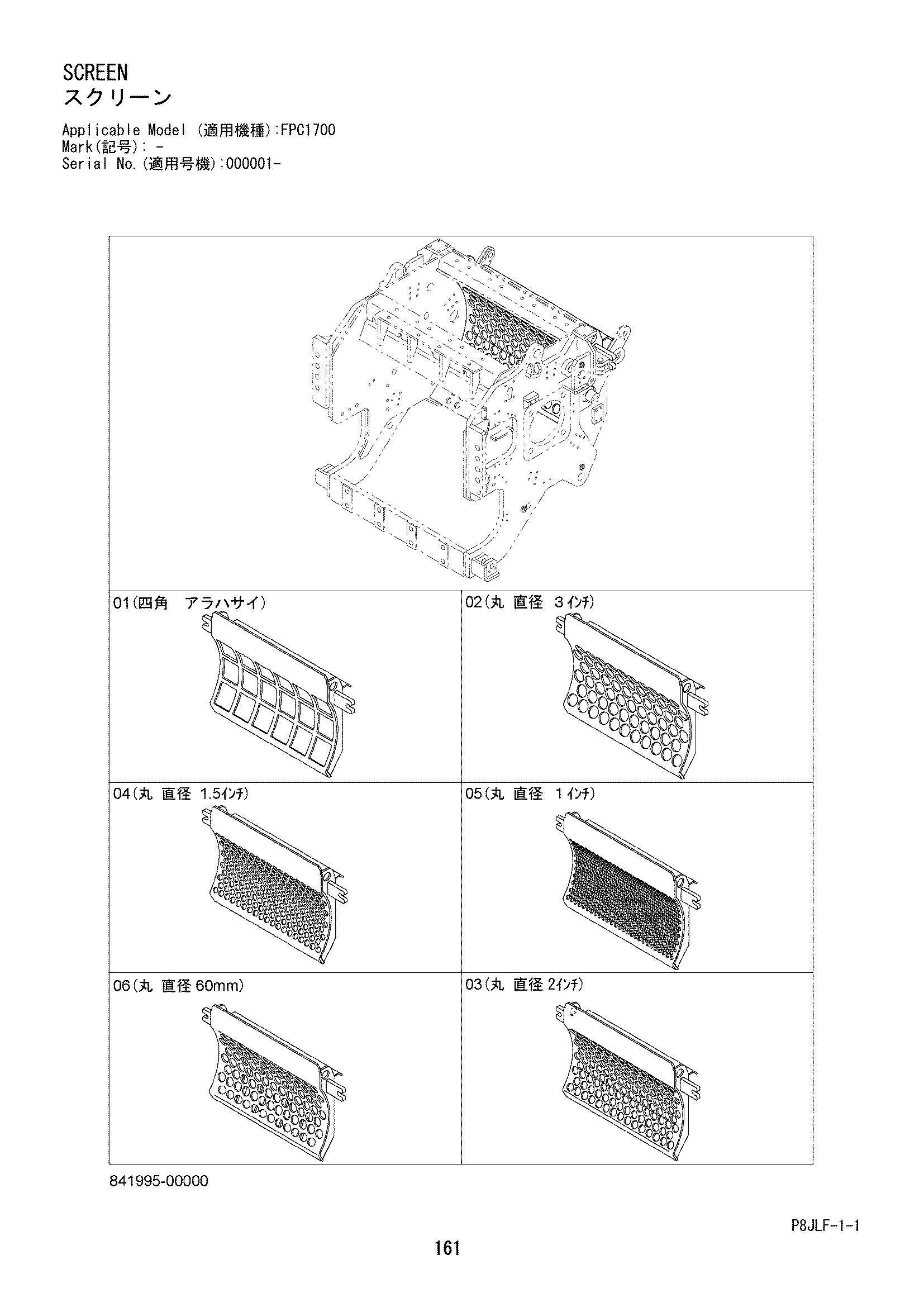 SCREEN
スクリーン

Applicable Model (適用機種):FPC1700
Mark(記号): -
Serial No.(適用号機):000001-

01(四角 アラハサイ)

02(丸 直径 3ｲﾝﾁ)

04(丸 直径 1.5ｲﾝﾁ)

05(丸 直径 1ｲﾝﾁ)

06(丸 直径 60mm)

03(丸 直径 2ｲﾝﾁ)

841995-00000

P8JLF-1-1

161